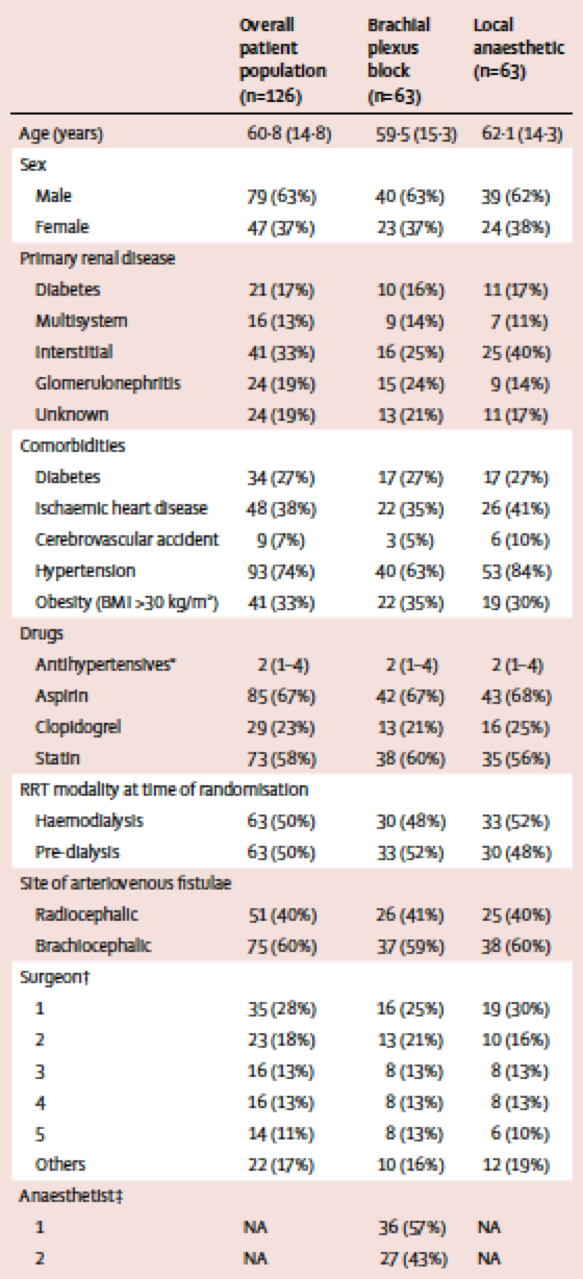 |  | Overall patient population (n=126) | Brachial plexus block (n=63) | Local anaesthetic (n=63) |
|---|---|---|---|
| Age (years) | 60·8 (14·8) | 59·5 (15·3) | 62·1 (14·3) |
| Sex |  |  |  |
| Male | 79 (63%) | 40 (63%) | 39 (62%) |
| Female | 47 (37%) | 23 (37%) | 24 (38%) |
| Primary renal disease |  |  |  |
| Diabetes | 21 (17%) | 10 (16%) | 11 (17%) |
| Multisystem | 16 (13%) | 9 (14%) | 7 (11%) |
| Interstitial | 41 (33%) | 16 (25%) | 25 (40%) |
| Glomerulonephritis | 24 (19%) | 15 (24%) | 9 (14%) |
| Unknown | 24 (19%) | 13 (21%) | 11 (17%) |
| Comorbidities |  |  |  |
| Diabetes | 34 (27%) | 17 (27%) | 17 (27%) |
| Ischaemic heart disease | 48 (38%) | 22 (35%) | 26 (41%) |
| Cerebrovascular accident | 9 (7%) | 3 (5%) | 6 (10%) |
| Hypertension | 93 (74%) | 40 (63%) | 53 (84%) |
| Obesity (BMI >30 kg/m²) | 41 (33%) | 22 (35%) | 19 (30%) |
| Drugs |  |  |  |
| Antihypertensives* | 2 (1–4) | 2 (1–4) | 2 (1–4) |
| Aspirin | 85 (67%) | 42 (67%) | 43 (68%) |
| Clopidogrel | 29 (23%) | 13 (21%) | 16 (25%) |
| Statin | 73 (58%) | 38 (60%) | 35 (56%) |
| RRT modality at time of randomisation |  |  |  |
| Haemodialysis | 63 (50%) | 30 (48%) | 33 (52%) |
| Pre-dialysis | 63 (50%) | 33 (52%) | 30 (48%) |
| Site of arteriovenous fistulae |  |  |  |
| Radiocephalic | 51 (40%) | 26 (41%) | 25 (40%) |
| Brachiocephalic | 75 (60%) | 37 (59%) | 38 (60%) |
| Surgeon† |  |  |  |
| 1 | 35 (28%) | 16 (25%) | 19 (30%) |
| 2 | 23 (18%) | 13 (21%) | 10 (16%) |
| 3 | 16 (13%) | 8 (13%) | 8 (13%) |
| 4 | 16 (13%) | 8 (13%) | 8 (13%) |
| 5 | 14 (11%) | 8 (13%) | 6 (10%) |
| Others | 22 (17%) | 10 (16%) | 12 (19%) |
| Anaesthetist‡ |  |  |  |
| 1 | NA | 36 (57%) | NA |
| 2 | NA | 27 (43%) | NA |